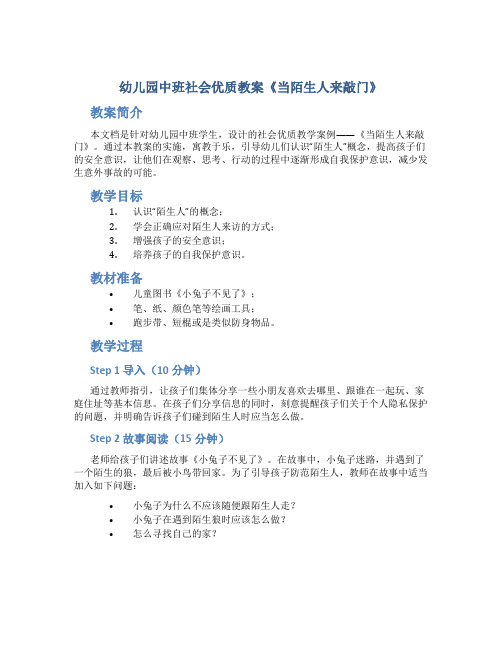 幼儿园中班社会优质教案《当陌生人来敲门》

教案简介

本文档是针对幼儿园中班学生，设计的社会优质教学案例——《当陌生人来敲门》。通过本教案的实施，寓教于乐，引导幼儿们认识"陌生人"概念，提高孩子们的安全意识，让他们在观察、思考、行动的过程中逐渐形成自我保护意识，减少发生意外事故的可能。

教学目标

1. 认识"陌生人"的概念；
2. 学会正确应对陌生人来访的方式；
3. 增强孩子的安全意识；
4. 培养孩子的自我保护意识。

教材准备

• 儿童图书《小兔子不见了》；
• 笔、纸、颜色笔等绘画工具；
• 跑步带、短棍或是类似防身物品。

教学过程

Step 1 导入（10 分钟）

通过教师指引，让孩子们集体分享一些小朋友喜欢去哪里、跟谁在一起玩、家庭住址等基本信息。在孩子们分享信息的同时，刻意提醒孩子们关于个人隐私保护的问题，并明确告诉孩子们碰到陌生人时应当怎么做。

Step 2 故事阅读（15 分钟）

老师给孩子们讲述故事《小兔子不见了》。在故事中，小兔子迷路，并遇到了一个陌生的狼，最后被小鸟带回家。为了引导孩子防范陌生人，教师在故事中适当加入如下问题：

• 小兔子为什么不应该随便跟陌生人走？
• 小兔子在遇到陌生狼时应该怎么做？
• 怎么寻找自己的家？